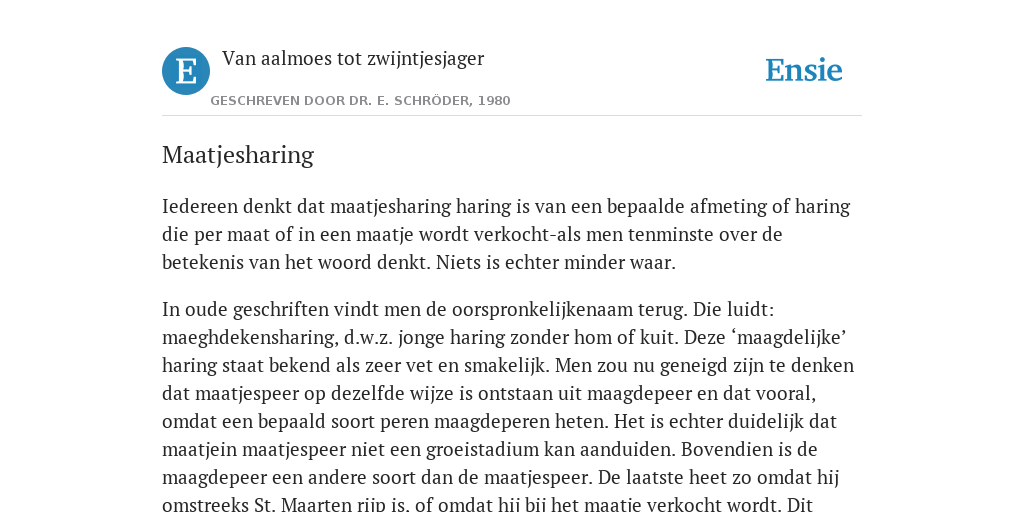 E

Van aalmoes tot zwijntjesjager

GESCHREVEN DOOR DR. E. SCHRÖDER, 1980

Ensie

Maatjesharing

Iedereen denkt dat maatjesharing haring is van een bepaalde afmeting of haring die per maat of in een maatje wordt verkocht-als men tenminste over de betekenis van het woord denkt. Niets is echter minder waar.

In oude geschriften vindt men de oorspronkelijkenaam terug. Die luidt: maeghdekensharing, d.w.z. jonge haring zonder hom of kuit. Deze ‘maagdelijke’ haring staat bekend als zeer vet en smakelijk. Men zou nu geneigd zijn te denken dat maatjespeer op dezelfde wijze is ontstaan uit maagdepeer en dat vooral, omdat een bepaald soort peren maagdeperen heten. Het is echter duidelijk dat maatjein maatjespeer niet een groeistadium kan aanduiden. Bovendien is de maagdepeer een andere soort dan de maatjespeer. De laatste heet zo omdat hij omstreeks St. Maarten rijp is, of omdat hij bij het maatje verkocht wordt. Dit